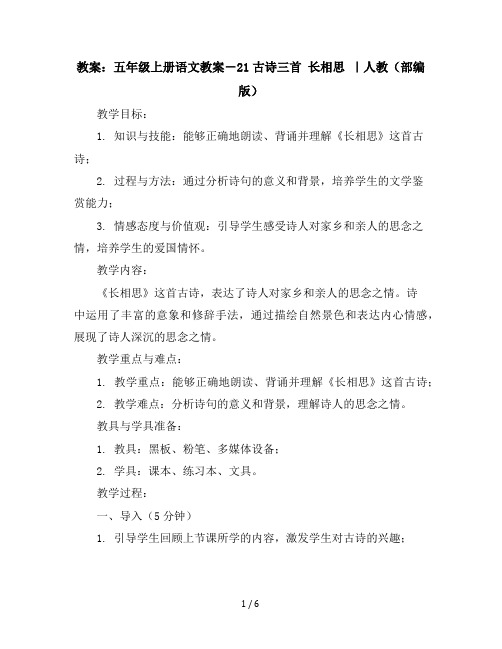 教案：五年级上册语文教案－21 古诗三首 长相思 ｜人教（部编版）

教学目标：

1. 知识与技能：能够正确地朗读、背诵并理解《长相思》这首古诗；

2. 过程与方法：通过分析诗句的意义和背景，培养学生的文学鉴赏能力；

3. 情感态度与价值观：引导学生感受诗人对家乡和亲人的思念之情，培养学生的爱国情怀。

教学内容：

《长相思》这首古诗，表达了诗人对家乡和亲人的思念之情。诗中运用了丰富的意象和修辞手法，通过描绘自然景色和表达内心情感，展现了诗人深沉的思念之情。

教学重点与难点：

1. 教学重点：能够正确地朗读、背诵并理解《长相思》这首古诗；

2. 教学难点：分析诗句的意义和背景，理解诗人的思念之情。

教具与学具准备：

1. 教具：黑板、粉笔、多媒体设备；

2. 学具：课本、练习本、文具。

教学过程：

一、导入（5 分钟）

1. 引导学生回顾上节课所学的内容，激发学生对古诗的兴趣；

1 / 6